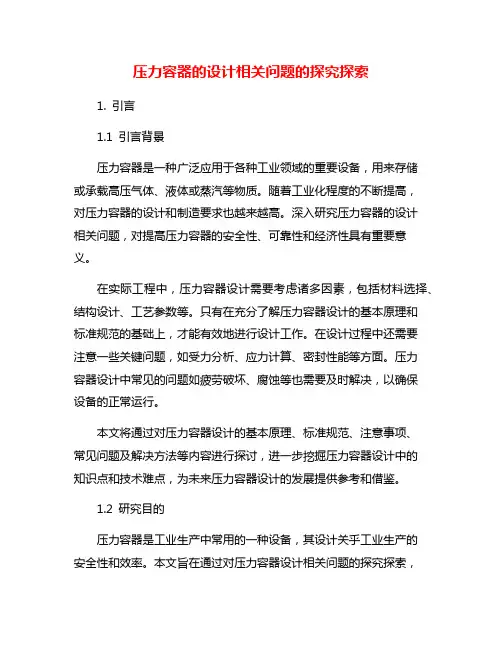 压力容器的设计相关问题的探究探索

1. 引言

1.1 引言背景

压力容器是一种广泛应用于各种工业领域的重要设备，用来存储或承载高压气体、液体或蒸汽等物质。随着工业化程度的不断提高，对压力容器的设计和制造要求也越来越高。深入研究压力容器的设计相关问题，对提高压力容器的安全性、可靠性和经济性具有重要意义。

在实际工程中，压力容器设计需要考虑诸多因素，包括材料选择、结构设计、工艺参数等。只有在充分了解压力容器设计的基本原理和标准规范的基础上，才能有效地进行设计工作。在设计过程中还需要注意一些关键问题，如受力分析、应力计算、密封性能等方面。压力容器设计中常见的问题如疲劳破坏、腐蚀等也需要及时解决，以确保设备的正常运行。

本文将通过对压力容器设计的基本原理、标准规范、注意事项、常见问题及解决方法等内容进行探讨，进一步挖掘压力容器设计中的知识点和技术难点，为未来压力容器设计的发展提供参考和借鉴。

1.2 研究目的

压力容器是工业生产中常用的一种设备，其设计关乎工业生产的安全性和效率。本文旨在通过对压力容器设计相关问题的探究探索，